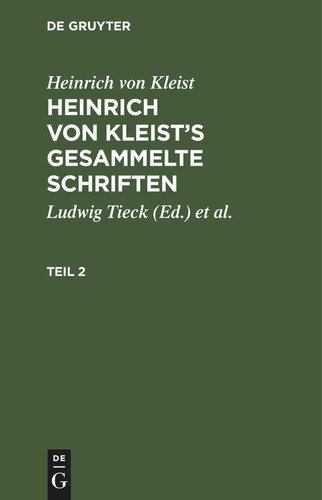 DE GRUYTER

Heinrich von Kleist

HEINRICH VON KLEIST'S GESAMMELTE SCHRIFTEN

Ludwig Tieck (Ed.) et al.

TEIL 2

DE
G